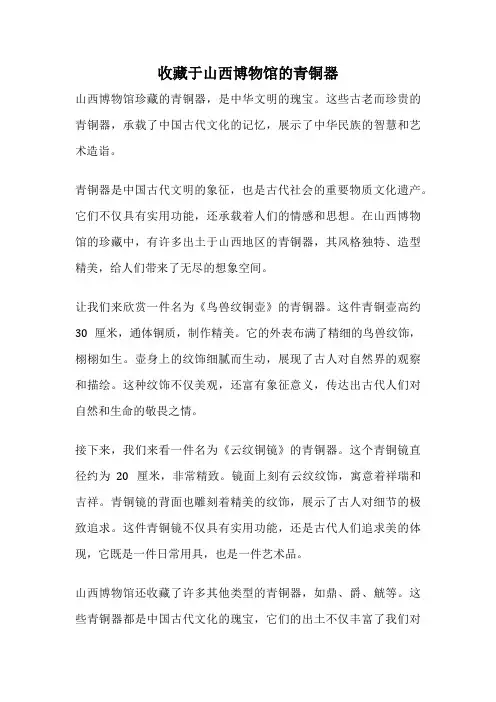 收藏于山西博物馆的青铜器

山西博物馆珍藏的青铜器，是中华文明的瑰宝。这些古老而珍贵的青铜器，承载了中国古代文化的记忆，展示了中华民族的智慧和艺术造诣。

青铜器是中国古代文明的象征，也是古代社会的重要物质文化遗产。它们不仅具有实用功能，还承载着人们的情感和思想。在山西博物馆的珍藏中，有许多出土于山西地区的青铜器，其风格独特、造型精美，给人们带来了无尽的想象空间。

让我们来欣赏一件名为《鸟兽纹铜壶》的青铜器。这件青铜壶高约 30 厘米，通体铜质，制作精美。它的外表布满了精细的鸟兽纹饰，栩栩如生。壶身上的纹饰细腻而生动，展现了古人对自然界的观察和描绘。这种纹饰不仅美观，还富有象征意义，传达出古代人们对自然和生命的敬畏之情。

接下来，我们来看一件名为《云纹铜镜》的青铜器。这个青铜镜直径约为 20 厘米，非常精致。镜面上刻有云纹纹饰，寓意着祥瑞和吉祥。青铜镜的背面也雕刻着精美的纹饰，展示了古人对细节的极致追求。这件青铜镜不仅具有实用功能，还是古代人们追求美的体现，它既是一件日常用具，也是一件艺术品。

山西博物馆还收藏了许多其他类型的青铜器，如鼎、爵、觥等。这些青铜器都是中国古代文化的瑰宝，它们的出土不仅丰富了我们对